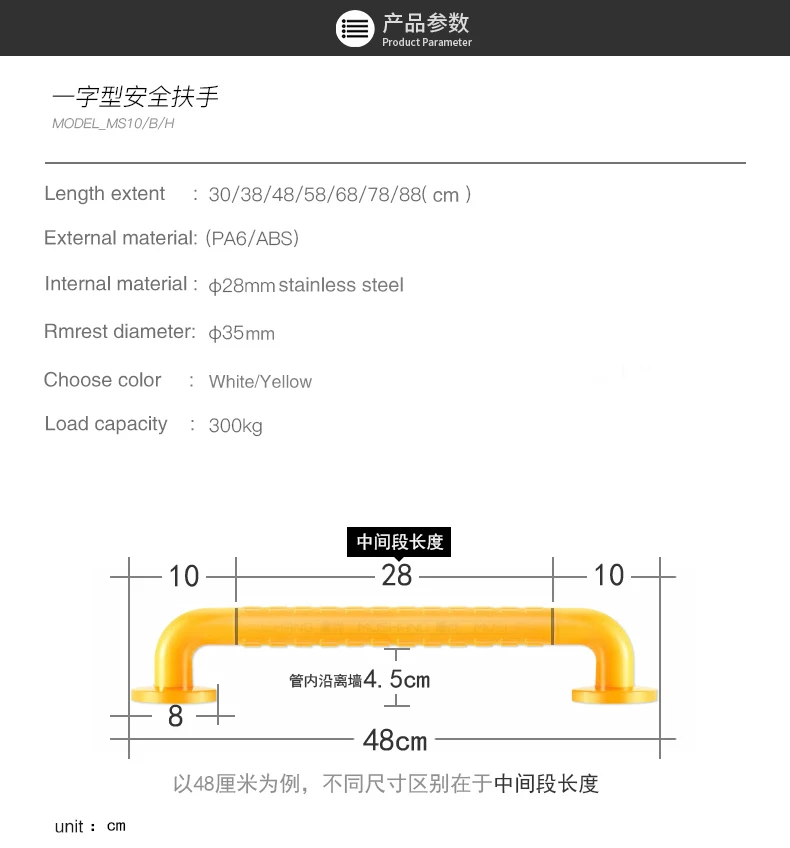 产品参数
Product Parameter

一字型安全扶手
MODEL_MS10/B/H

Length extent : 30/38/48/58/68/78/88( cm )

External material: (PA6/ABS)

Internal material : ф28mm stainless steel

Rmrest diameter: ф35mm

Choose color : White/Yellow

Load capacity : 300kg

中间段长度

10 28 10

管内沿离墙4.5cm

8

48cm

以48厘米为例，不同尺寸区别在于中间段长度

unit : cm